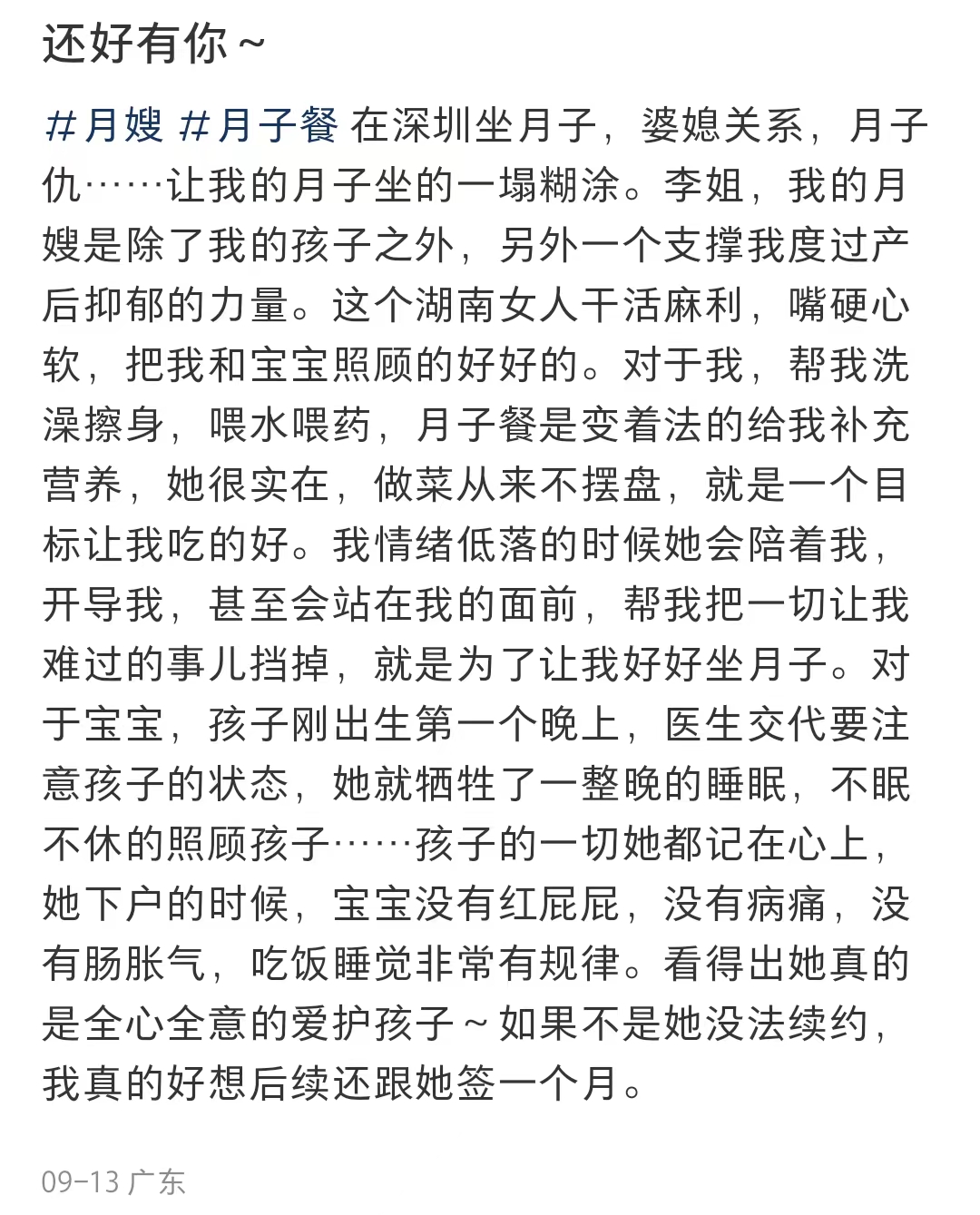 还好有你～

#月嫂 #月子餐 在深圳坐月子，婆媳关系，月子仇……让我的月子坐的一塌糊涂。李姐，我的月嫂是除了我的孩子之外，另外一个支撑我度过产后抑郁的力量。这个湖南女人干活麻利，嘴硬心软，把我和宝宝照顾的好好的。对于我，帮我洗澡擦身，喂水喂药，月子餐是变着法的给我补充营养，她很实在，做菜从来不摆盘，就是一个目标让我吃的好。我情绪低落的时候她会陪着我，开导我，甚至会站在我的面前，帮我把一切让我难过的事儿挡掉，就是为了让我好好坐月子。对于宝宝，孩子刚出生第一个晚上，医生交代要注意孩子的状态，她就牺牲了一整晚的睡眠，不眠不休的照顾孩子……孩子的一切她都记在心上，她下户的时候，宝宝没有红屁屁，没有病痛，没有肠胀气，吃饭睡觉非常有规律。看得出她真的是全心全意的爱护孩子～如果不是她没法续约，我真的好想后续还跟她签一个月。

09-13 广东